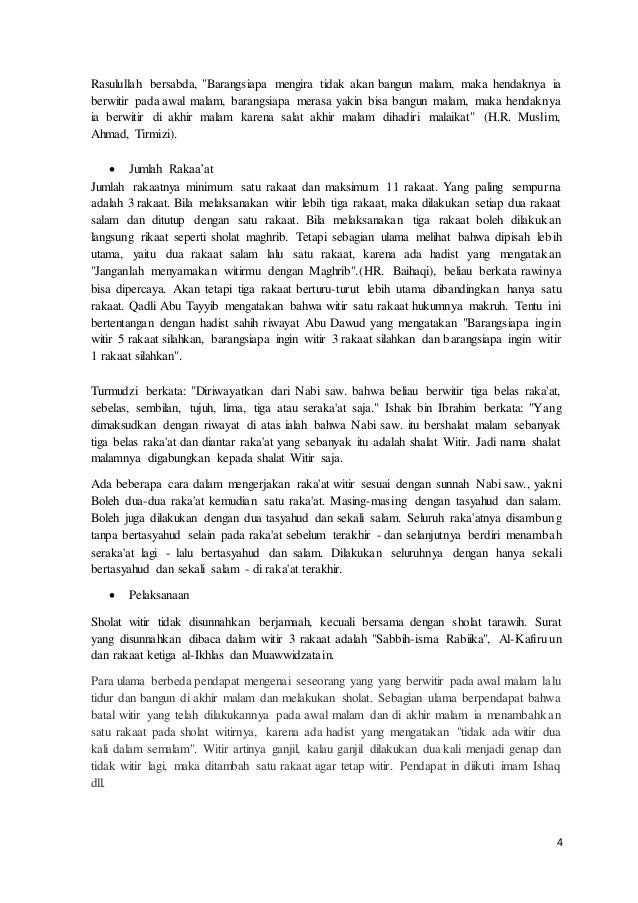 Rasulullah bersabda, "Barangsiapa mengira tidak akan bangun malam, maka hendaknya ia berwitir pada awal malam, barangsiapa merasa yakin bisa bangun malam, maka hendaknya ia berwitir di akhir malam karena salat akhir malam dihadiri malaikat" (H.R. Muslim, Ahmad, Tirmizi).

• Jumlah Rakaa'at

Jumlah rakaatnya minimum satu rakaat dan maksimum 11 rakaat. Yang paling sempurna adalah 3 rakaat. Bila melaksanakan witir lebih tiga rakaat, maka dilakukan setiap dua rakaat salam dan ditutup dengan satu rakaat. Bila melaksanakan tiga rakaat boleh dilakukan langsung rikaat seperti sholat maghrib. Tetapi sebagian ulama melihat bahwa dipisah lebih utama, yaitu dua rakaat salam lalu satu rakaat, karena ada hadist yang mengatakan "Janganlah menyamakan witirmu dengan Maghrib".(HR. Baihaqi), beliau berkata rawinya bisa dipercaya. Akan tetapi tiga rakaat berturu-turut lebih utama dibandingkan hanya satu rakaat. Qadli Abu Tayyib mengatakan bahwa witir satu rakaat hukumnya makruh. Tentu ini bertentangan dengan hadist sahih riwayat Abu Dawud yang mengatakan "Barangsiapa ingin witir 5 rakaat silahkan, barangsiapa ingin witir 3 rakaat silahkan dan barangsiapa ingin witir 1 rakaat silahkan".

Turmudzi berkata: "Diriwayatkan dari Nabi saw. bahwa beliau berwitir tiga belas raka'at, sebelas, sembilan, tujuh, lima, tiga atau seraka'at saja." Ishak bin Ibrahim berkata: "Yang dimaksudkan dengan riwayat di atas ialah bahwa Nabi saw. itu bershalat malam sebanyak tiga belas raka'at dan diantar raka'at yang sebanyak itu adalah shalat Witir. Jadi nama shalat malamnya digabungkan kepada shalat Witir saja.

Ada beberapa cara dalam mengerjakan raka'at witir sesuai dengan sunnah Nabi saw., yakni Boleh dua-dua raka'at kemudian satu raka'at. Masing-masing dengan tasyahud dan salam. Boleh juga dilakukan dengan dua tasyahud dan sekali salam. Seluruh raka'atnya disambung tanpa bertasyahud selain pada raka'at sebelum terakhir - dan selanjutnya berdiri menambah seraka'at lagi - lalu bertasyahud dan salam. Dilakukan seluruhnya dengan hanya sekali bertasyahud dan sekali salam - di raka'at terakhir.

• Pelaksanaan

Sholat witir tidak disunnahkan berjamaah, kecuali bersama dengan sholat tarawih. Surat yang disunnahkan dibaca dalam witir 3 rakaat adalah "Sabbih-isma Rabiika", Al-Kafiruun dan rakaat ketiga al-Ikhlas dan Muawwidzatain.

Para ulama berbeda pendapat mengenai seseorang yang yang berwitir pada awal malam lalu tidur dan bangun di akhir malam dan melakukan sholat. Sebagian ulama berpendapat bahwa batal witir yang telah dilakukannya pada awal malam dan di akhir malam ia menambahkan satu rakaat pada sholat witirnya, karena ada hadist yang mengatakan "tidak ada witir dua kali dalam semalam". Witir artinya ganjil, kalau ganjil dilakukan dua kali menjadi genap dan tidak witir lagi, maka ditambah satu rakaat agar tetap witir. Pendapat in diikuti imam Ishaq dll.

4